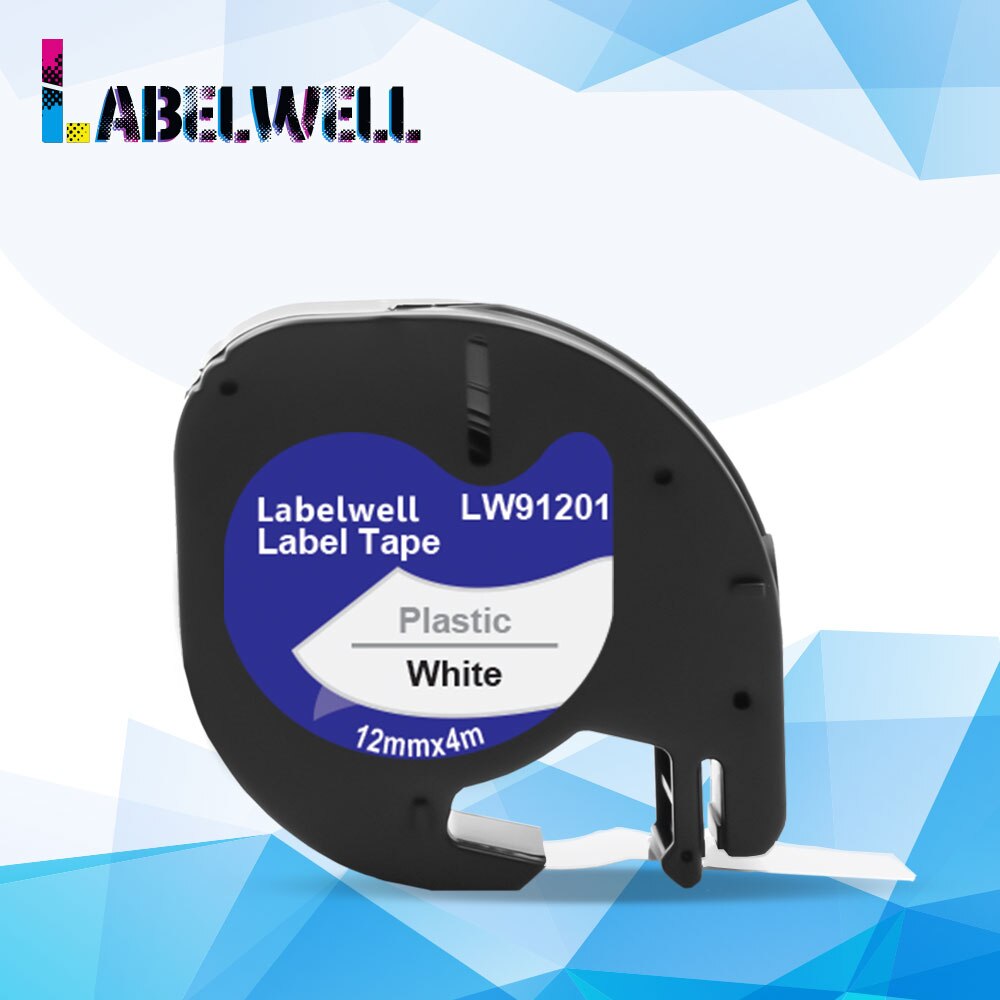 LABELWELL

Labelwell Label Tape

LW91201

Plastic

White

12mmx4m